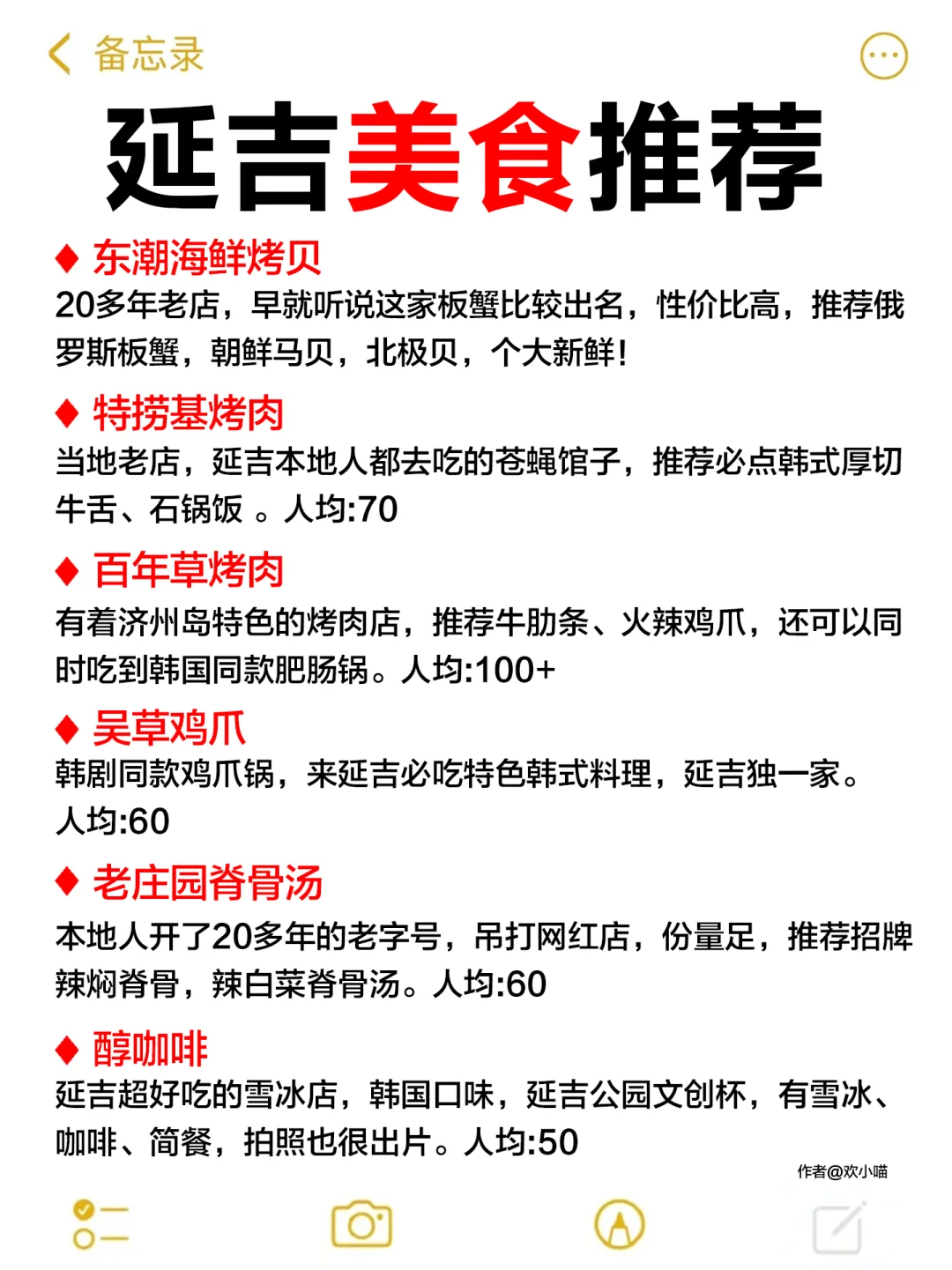 备忘录

延吉美食推荐

◆ 东潮海鲜烤贝
20多年老店，早就听说这家板蟹比较出名，性价比高，推荐俄罗斯板蟹，朝鲜马贝，北极贝，个大新鲜!

◆ 特捞基烤肉
当地老店，延吉本地人都去吃的苍蝇馆子，推荐必点韩式厚切牛舌、石锅饭 。人均:70

◆ 百年草烤肉
有着济州岛特色的烤肉店，推荐牛肋条、火辣鸡爪，还可以同时吃到韩国同款肥肠锅。人均:100+

◆ 吴草鸡爪
韩剧同款鸡爪锅，来延吉必吃特色韩式料理，延吉独一家。人均:60

◆ 老庄园脊骨汤
本地人开了20多年的老字号，吊打网红店，份量足，推荐招牌辣焖脊骨，辣白菜脊骨汤。人均:60

◆ 醇咖啡
延吉超好吃的雪冰店，韩国口味，延吉公园文创杯，有雪冰、咖啡、简餐，拍照也很出片。人均:50

作者@欢小喵